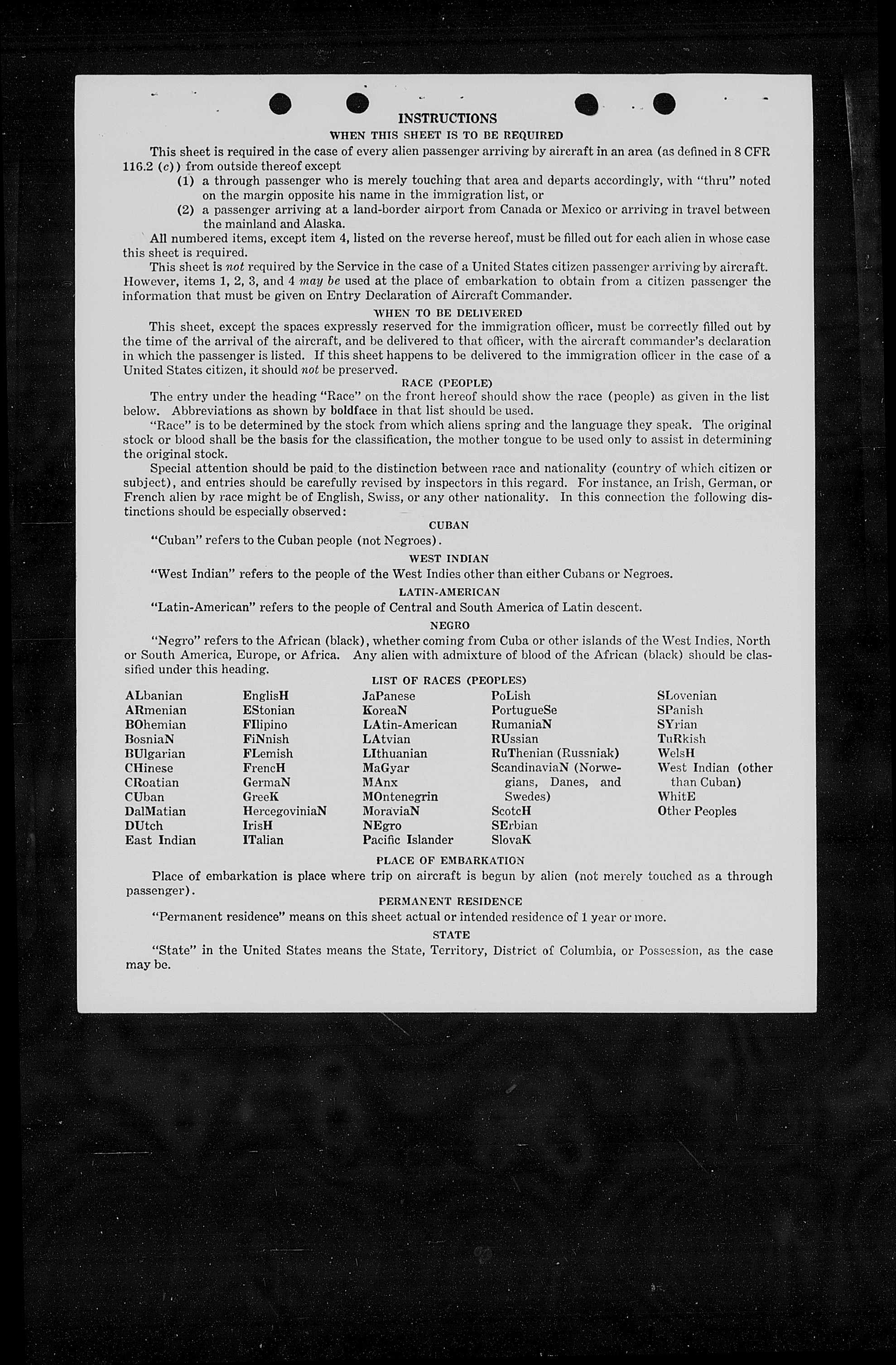 INSTRUCTIONS

WHEN THIS SHEET IS TO BE REQUIRED

This sheet is required in the case of every alien passenger arriving by aircraft in an area (as defined in 8 CFR 116.2 (c)) from outside thereof except

(1) a through passenger who is merely touching that area and departs accordingly, with "thru" noted on the margin opposite his name in the immigration list, or

(2) a passenger arriving at a land-border airport from Canada or Mexico or arriving in travel between the mainland and Alaska.

All numbered items, except item 4, listed on the reverse hereof, must be filled out for each alien in whose case this sheet is required.

This sheet is not required by the Service in the case of a United States citizen passenger arriving by aircraft. However, items 1, 2, 3, and 4 may be used at the place of embarkation to obtain from a citizen passenger the information that must be given on Entry Declaration of Aircraft Commander.

WHEN TO BE DELIVERED

This sheet, except the spaces expressly reserved for the immigration officer, must be correctly filled out by the time of the arrival of the aircraft, and be delivered to that officer, with the aircraft commander's declaration in which the passenger is listed. If this sheet happens to be delivered to the immigration officer in the case of a United States citizen, it should not be preserved.

RACE (PEOPLE)

The entry under the heading "Race" on the front hereof should show the race (people) as given in the list below. Abbreviations as shown by boldface in that list should be used.

"Race" is to be determined by the stock from which aliens spring and the language they speak. The original stock or blood shall be the basis for the classification, the mother tongue to be used only to assist in determining the original stock.

Special attention should be paid to the distinction between race and nationality (country of which citizen or subject), and entries should be carefully revised by inspectors in this regard. For instance, an Irish, German, or French alien by race might be of English, Swiss, or any other nationality. In this connection the following distinctions should be especially observed:

CUBAN

"Cuban" refers to the Cuban people (not Negroes).

WEST INDIAN

"West Indian" refers to the people of the West Indies other than either Cubans or Negroes.

LATIN-AMERICAN

"Latin-American" refers to the people of Central and South America of Latin descent.

NEGRO

"Negro" refers to the African (black), whether coming from Cuba or other islands of the West Indies, North or South America, Europe, or Africa. Any alien with admixture of blood of the African (black) should be classified under this heading.

LIST OF RACES (PEOPLES)

ALbanian
ARmenian
BOhemian
BosniaN
BUlgarian
CHinese
CRoatian
CUban
DalMatian
DUtch
East Indian

EnglisH
EStonian
FIlipino
FiNnish
FLemish
FrencH
GermaN
GreeK
HercegoviniaN
IrisH
ITalian

JaPanese
KoreaN
LAtin-American
LAtvian
LIthuanian
MaGyar
MAnx
MOntenegrin
MoraviaN
NEgro
Pacific Islander

PoLish
PortugueSe
RumaniaN
RUssian
RuThenian (Russniak)
ScandinaviaN (Norwegians, Danes, and Swedes)
ScotcH
SErbian
SlovaK

SLovenian
SPanish
SYrian
TuRkish
WelsH
West Indian (other than Cuban)
WhitE
Other Peoples

PLACE OF EMBARKATION

Place of embarkation is place where trip on aircraft is begun by alien (not merely touched as a through passenger).

PERMANENT RESIDENCE

"Permanent residence" means on this sheet actual or intended residence of 1 year or more.

STATE

"State" in the United States means the State, Territory, District of Columbia, or Possession, as the case may be.